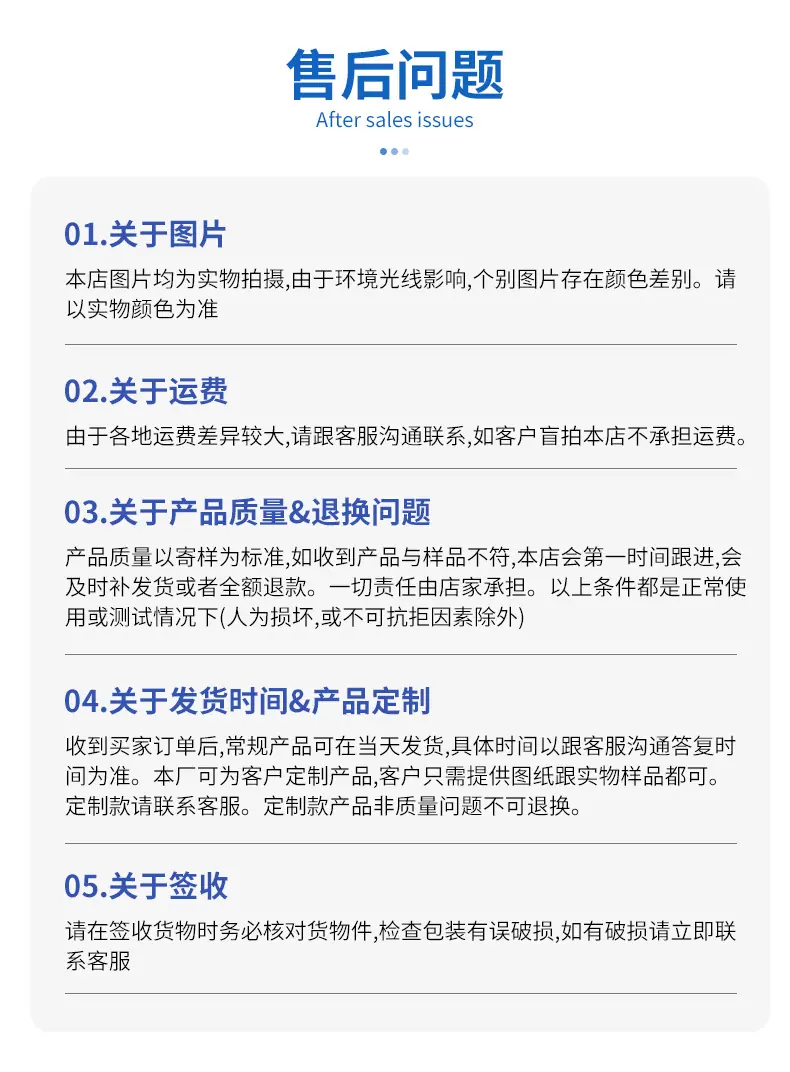 售后问题
After sales issues

01.关于图片
本店图片均为实物拍摄,由于环境光线影响,个别图片存在颜色差别。请以实物颜色为准

02.关于运费
由于各地运费差异较大,请跟客服沟通联系,如客户盲拍本店不承担运费。

03.关于产品质量&退换问题
产品质量以寄样为标准,如收到产品与样品不符,本店会第一时间跟进,会及时补发货或者全额退款。一切责任由店家承担。以上条件都是正常使用或测试情况下(人为损坏,或不可抗拒因素除外)

04.关于发货时间&产品定制
收到买家订单后,常规产品可在当天发货,具体时间以跟客服沟通答复时间为准。本厂可为客户定制产品,客户只需提供图纸跟实物样品都可。定制款请联系客服。定制款产品非质量问题不可退换。

05.关于签收
请在签收货物时务必核对货物件,检查包装有误破损,如有破损请立即联系客服